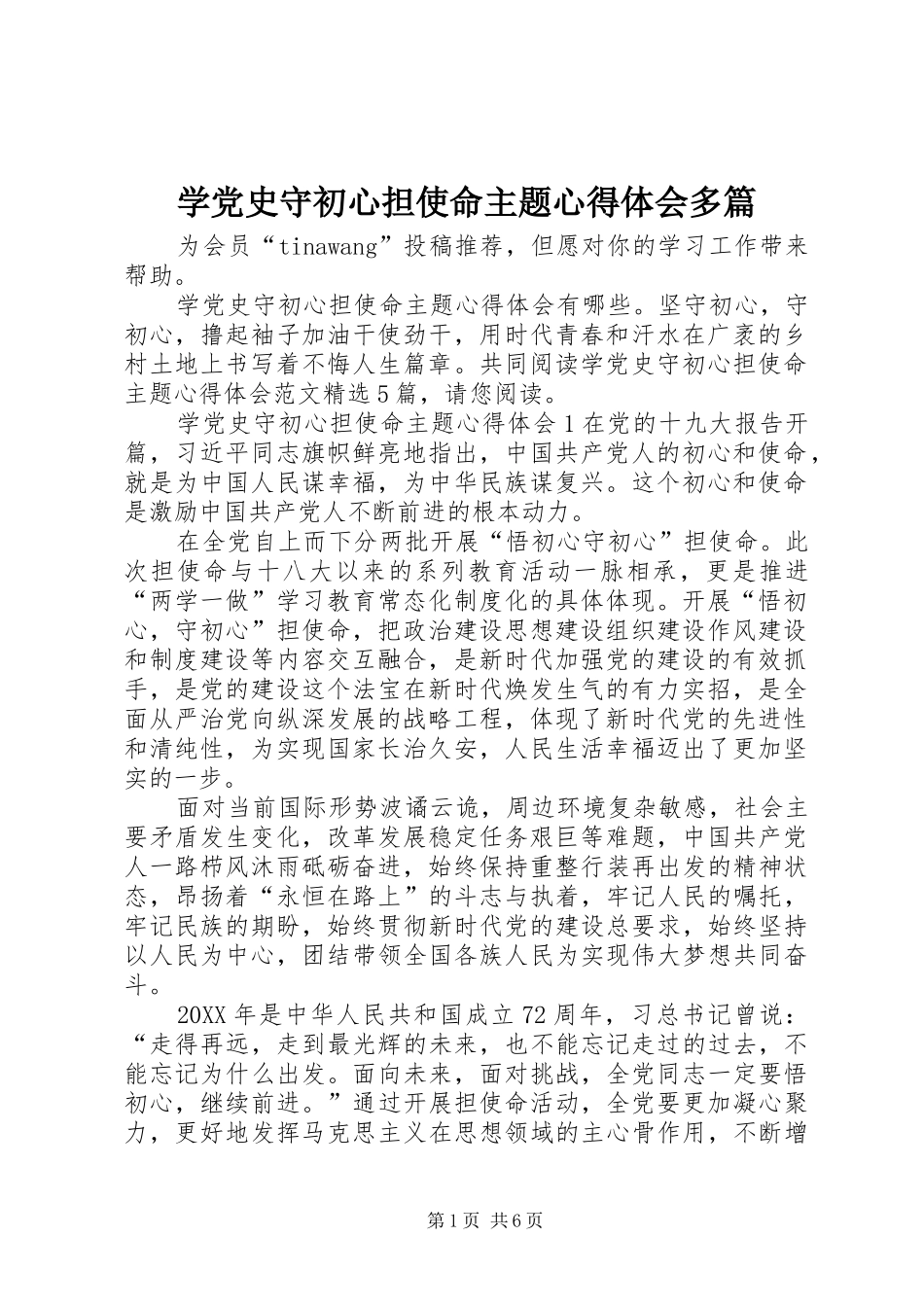 学党史守初心担使命主题心得体会多篇

为会员“tinawang”投稿推荐，但愿对你的学习工作带来帮助。

学党史守初心担使命主题心得体会有哪些。坚守初心，守初心，撸起袖子加油干使劲干，用时代青春和汗水在广袤的乡村土地上书写着不悔人生篇章。共同阅读学党史守初心担使命主题心得体会范文精选5篇，请您阅读。

学党史守初心担使命主题心得体会1在党的十九大报告开篇，习近平同志旗帜鲜亮地指出，中国共产党人的初心和使命，就是为中国人民谋幸福，为中华民族谋复兴。这个初心和使命是激励中国共产党人不断前进的根本动力。

在全党自上而下分两批开展“悟初心守初心”担使命。此次担使命与十八大以来的系列教育活动一脉相承，更是推进“两学一做”学习教育常态化制度化的具体体现。开展“悟初心，守初心”担使命，把政治建设思想建设组织建设作风建设和制度建设等内容交互融合，是新时代加强党的建设的有效抓手，是党的建设这个法宝在新时代焕发生气的有力实招，是全面从严治党向纵深发展的战略工程，体现了新时代党的先进性和清纯性，为实现国家长治久安，人民生活幸福迈出了更加坚实的一步。

面对当前国际形势波谲云诡，周边环境复杂敏感，社会主要矛盾发生变化，改革发展稳定任务艰巨等难题，中国共产党人一路栉风沐雨砥砺奋进，始终保持重整行装再出发的精神状态，昂扬着“永恒在路上”的斗志与执着，牢记人民的嘱托，牢记民族的期盼，始终贯彻新时代党的建设总要求，始终坚持以人民为中心，团结带领全国各族人民为实现伟大梦想共同奋斗。

20XX年是中华人民共和国成立72周年，习总书记曾说：“走得再远，走到最光辉的未来，也不能忘记走过的过去，不能忘记为什么出发。面向未来，面对挑战，全党同志一定要悟初心，继续前进。”通过开展担使命活动，全党要更加凝心聚力，更好地发挥马克思主义在思想领域的主心骨作用，不断增

第1页 共6页